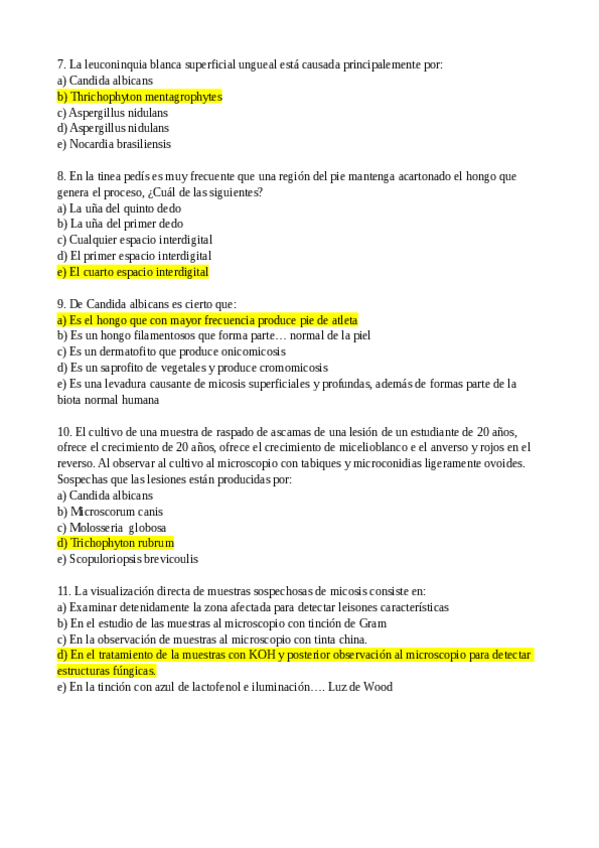 7. La leuconinquia blanca superficial ungueal está causada principalemente por:
a) Candida albicans
b) Thrichophyton mentagrophytes
c) Aspergillus nidulans
d) Aspergillus nidulans
e) Nocardia brasiliensis

8. En la tinea pedís es muy frecuente que una región del pie mantenga acartonado el hongo que genera el proceso, ¿Cuál de las siguientes?
a) La uña del quinto dedo
b) La uña del primer dedo
c) Cualquier espacio interdigital
d) El primer espacio interdigital
e) El cuarto espacio interdigital

9. De Candida albicans es cierto que:
a) Es el hongo que con mayor frecuencia produce pie de atleta
b) Es un hongo filamentosos que forma parte… normal de la piel
c) Es un dermatofito que produce onicomicosis
d) Es un saprofito de vegetales y produce cromomicosis
e) Es una levadura causante de micosis superficiales y profundas, además de formas parte de la biota normal humana

10. El cultivo de una muestra de raspado de ascamas de una lesión de un estudiante de 20 años, ofrece el crecimiento de 20 años, ofrece el crecimiento de micelioblanco e el anverso y rojos en el reverso. Al observar al cultivo al microscopio con tabiques y microconidias ligeramente ovoides. Sospechas que las lesiones están producidas por:
a) Candida albicans
b) Microscorum canis
c) Molosseria globosa
d) Trichophyton rubrum
e) Scopuloriopsis brevicoulis

11. La visualización directa de muestras sospechosas de micosis consiste en:
a) Examinar detenidamente la zona afectada para detectar leisones características
b) En el estudio de las muestras al microscopio con tinción de Gram
c) En la observación de muestras al microscopio con tinta china.
d) En el tratamiento de la muestras con KOH y posterior observación al microscopio para detectar estructuras fúngicas.
e) En la tinción con azul de lactofenol e iluminación…. Luz de Wood